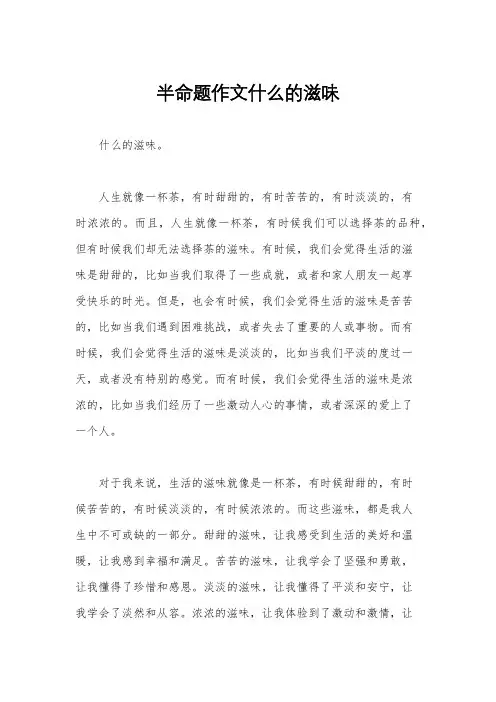 半命题作文什么的滋味

什么的滋味。

人生就像一杯茶，有时甜甜的，有时苦苦的，有时淡淡的，有时浓浓的。而且，人生就像一杯茶，有时候我们可以选择茶的品种，但有时候我们却无法选择茶的滋味。有时候，我们会觉得生活的滋味是甜甜的，比如当我们取得了一些成就，或者和家人朋友一起享受快乐的时光。但是，也会有时候，我们会觉得生活的滋味是苦苦的，比如当我们遇到困难挑战，或者失去了重要的人或事物。而有时候，我们会觉得生活的滋味是淡淡的，比如当我们平淡的度过一天，或者没有特别的感觉。而有时候，我们会觉得生活的滋味是浓浓的，比如当我们经历了一些激动人心的事情，或者深深的爱上了一个人。

对于我来说，生活的滋味就像是一杯茶，有时候甜甜的，有时候苦苦的，有时候淡淡的，有时候浓浓的。而这些滋味，都是我人生中不可或缺的一部分。甜甜的滋味，让我感受到生活的美好和温暖，让我感到幸福和满足。苦苦的滋味，让我学会了坚强和勇敢，让我懂得了珍惜和感恩。淡淡的滋味，让我懂得了平淡和安宁，让我学会了淡然和从容。浓浓的滋味，让我体验到了激动和激情，让